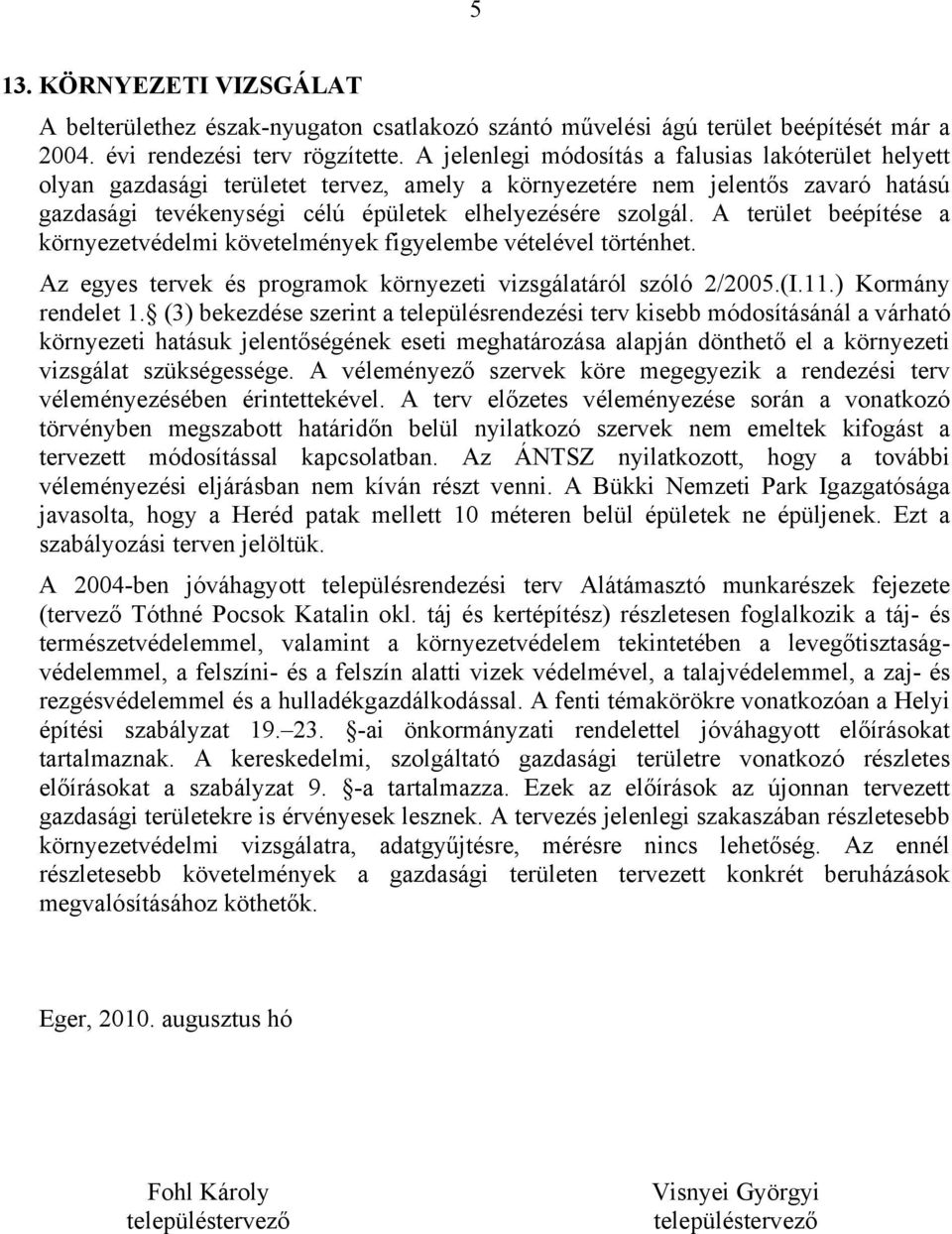 5

13. KÖRNYEZETI VIZSGÁLAT

A belterülethez észak-nyugaton csatlakozó szántó művelési ágú terület beépítését már a 2004. évi rendezési terv rögzítette. A jelenlegi módosítás a falusias lakóterület helyett olyan gazdasági területet tervez, amely a környezetére nem jelentős zavaró hatású gazdasági tevékenységi célú épületek elhelyezésére szolgál. A terület beépítése a környezetvédelmi követelmények figyelembe vételével történhet.

Az egyes tervek és programok környezeti vizsgálatáról szóló 2/2005.(I.11.) Kormány rendelet 1. (3) bekezdése szerint a településrendezési terv kisebb módosításánál a várható környezeti hatásuk jelentőségének eseti meghatározása alapján dönthető el a környezeti vizsgálat szükségessége. A véleményező szervek köre megegyezik a rendezési terv véleményezésében érintettekével. A terv előzetes véleményezése során a vonatkozó törvényben megszabott határidőn belül nyilatkozó szervek nem emeltek kifogást a tervezett módosítással kapcsolatban. Az ÁNTSZ nyilatkozott, hogy a további véleményezési eljárásban nem kíván részt venni. A Bükki Nemzeti Park Igazgatósága javasolta, hogy a Heréd patak mellett 10 méteren belül épületek ne épüljenek. Ezt a szabályozási terven jelöltük.

A 2004-ben jóváhagyott településrendezési terv Alátámasztó munkarészek fejezete (tervező Tóthné Pocsok Katalin okl. táj és kertépítész) részletesen foglalkozik a táj- és természetvédelemmel, valamint a környezetvédelem tekintetében a levegőtisztaság-védelemmel, a felszíni- és a felszín alatti vizek védelmével, a talajvédelemmel, a zaj- és rezgésvédelemmel és a hulladékgazdálkodással. A fenti témakörökre vonatkozóan a Helyi építési szabályzat 19.–23. -ai önkormányzati rendelettel jóváhagyott előírásokat tartalmaznak. A kereskedelmi, szolgáltató gazdasági területre vonatkozó részletes előírásokat a szabályzat 9. -a tartalmazza. Ezek az előírások az újonnan tervezett gazdasági területekre is érvényesek lesznek. A tervezés jelenlegi szakaszában részletesebb környezetvédelmi vizsgálatra, adatgyűjtésre, mérésre nincs lehetőség. Az ennél részletesebb követelmények a gazdasági területen tervezett konkrét beruházások megvalósításához köthetők.

Eger, 2010. augusztus hó

Fohl Károly
településtervező

Visnyei Györgyi
településtervező